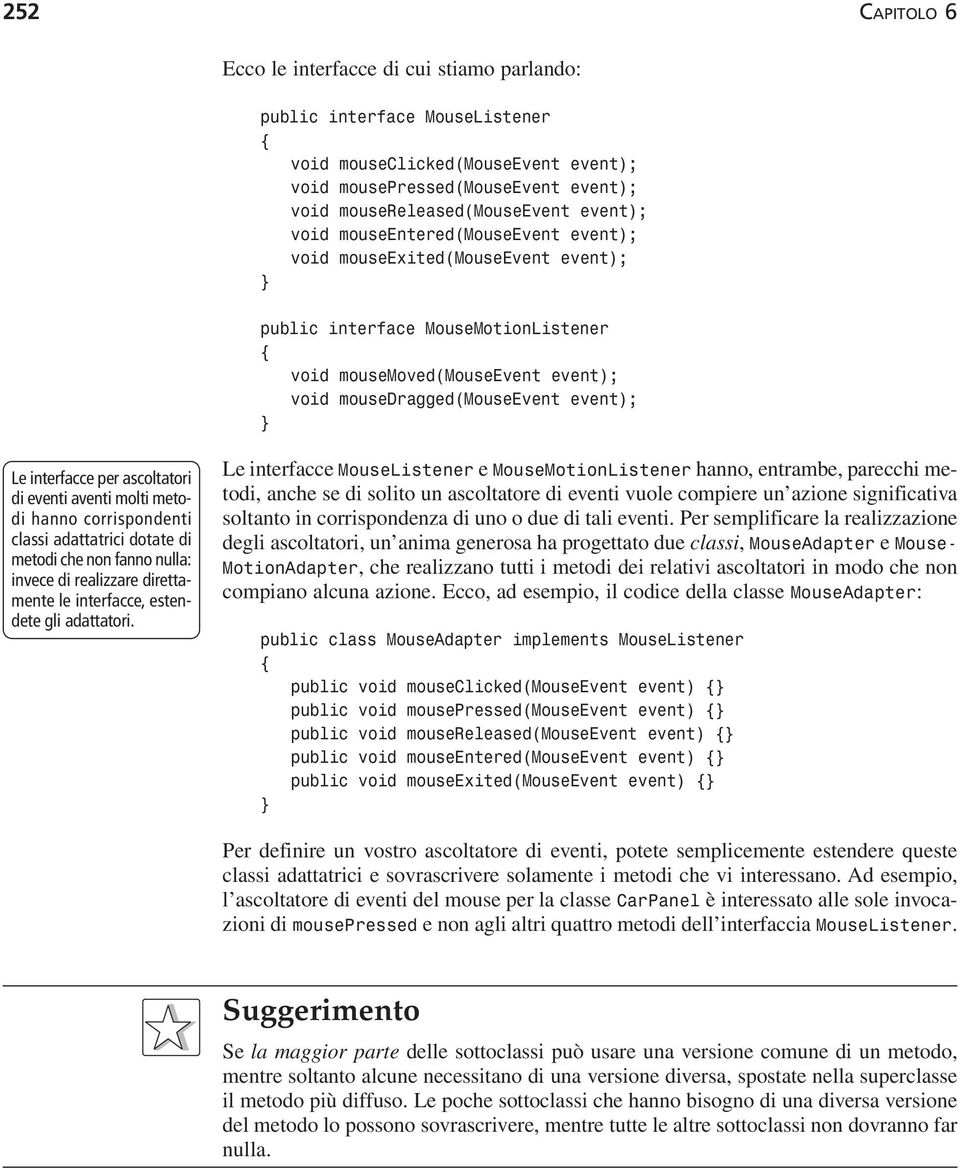 252 CAPITOLO 6

Ecco le interfacce di cui stiamo parlando:

public interface MouseListener
{
void mouseClicked(MouseEvent event);
void mousePressed(MouseEvent event);
void mouseReleased(MouseEvent event);
void mouseEntered(MouseEvent event);
void mouseExited(MouseEvent event);
}

public interface MouseMotionListener
{
void mouseMoved(MouseEvent event);
void mouseDragged(MouseEvent event);
}

Le interfacce per ascoltatori di eventi aventi molti metodi hanno corrispondenti classi adattatrici dotate di metodi che non fanno nulla: invece di realizzare direttamente le interfacce, estendete gli adattatori.

Le interfacce MouseListener e MouseMotionListener hanno, entrambe, parecchi metodi, anche se di solito un ascoltatore di eventi vuole compiere un'azione significativa soltanto in corrispondenza di uno o due di tali eventi. Per semplificare la realizzazione degli ascoltatori, un'anima generosa ha progettato due classi, MouseAdapter e MouseMotionAdapter, che realizzano tutti i metodi dei relativi ascoltatori in modo che non compiano alcuna azione. Ecco, ad esempio, il codice della classe MouseAdapter:

public class MouseAdapter implements MouseListener
{
public void mouseClicked(MouseEvent event) {}
public void mousePressed(MouseEvent event) {}
public void mouseReleased(MouseEvent event) {}
public void mouseEntered(MouseEvent event) {}
public void mouseExited(MouseEvent event) {}
}

Per definire un vostro ascoltatore di eventi, potete semplicemente estendere queste classi adattatrici e sovrascrivere solamente i metodi che vi interessano. Ad esempio, l'ascoltatore di eventi del mouse per la classe CarPanel è interessato alle sole invocazioni di mousePressed e non agli altri quattro metodi dell'interfaccia MouseListener.

Suggerimento

Se la maggior parte delle sottoclassi può usare una versione comune di un metodo, mentre soltanto alcune necessitano di una versione diversa, spostate nella superclasse il metodo più diffuso. Le poche sottoclassi che hanno bisogno di una diversa versione del metodo lo possono sovrascrivere, mentre tutte le altre sottoclassi non dovranno far nulla.